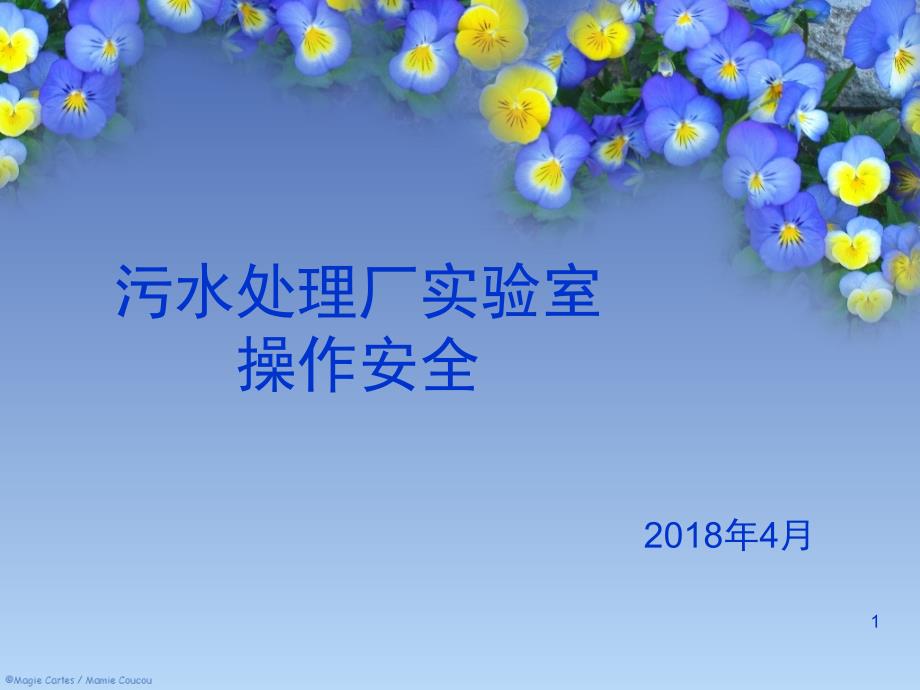 污水处理厂实验室
操作安全

2018年4月

1

©Magie Cartes / Mamie Coucou